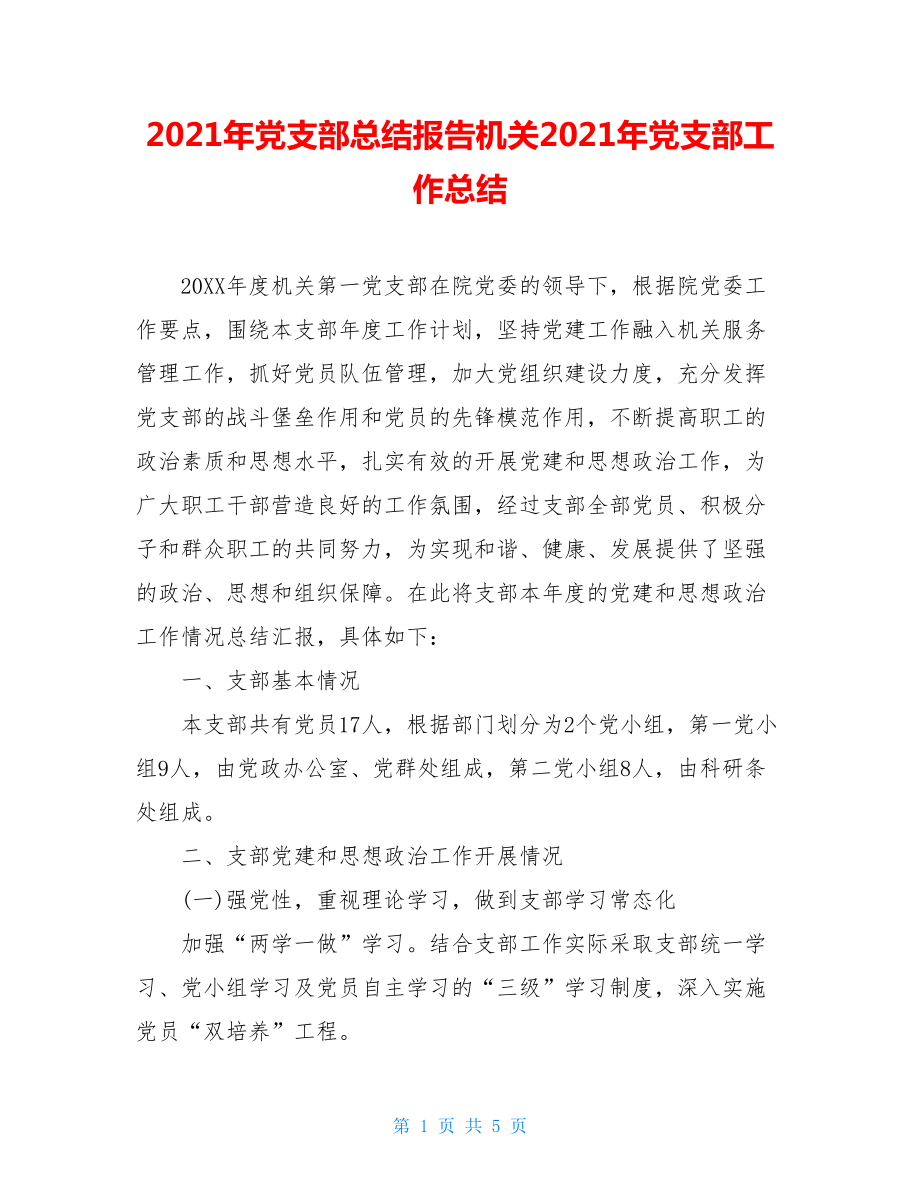 2021年党支部总结报告机关2021年党支部工作总结

20XX年度机关第一党支部在院党委的领导下，根据院党委工作要点，围绕本支部年度工作计划，坚持党建工作融入机关服务管理工作，抓好党员队伍管理，加大党组织建设力度，充分发挥党支部的战斗堡垒作用和党员的先锋模范作用，不断提高职工的政治素质和思想水平，扎实有效的开展党建和思想政治工作，为广大职工干部营造良好的工作氛围，经过支部全部党员、积极分子和群众职工的共同努力，为实现和谐、健康、发展提供了坚强的政治、思想和组织保障。在此将支部本年度的党建和思想政治工作情况总结汇报，具体如下：

一、支部基本情况

本支部共有党员17人，根据部门划分为2个党小组，第一党小组9人，由党政办公室、党群处组成，第二党小组8人，由科研条处组成。

二、支部党建和思想政治工作开展情况

(一)强党性，重视理论学习，做到支部学习常态化

加强“两学一做”学习。结合支部工作实际采取支部统一学习、党小组学习及党员自主学习的“三级”学习制度，深入实施党员“双培养”工程。

第 1 页 共 5 页